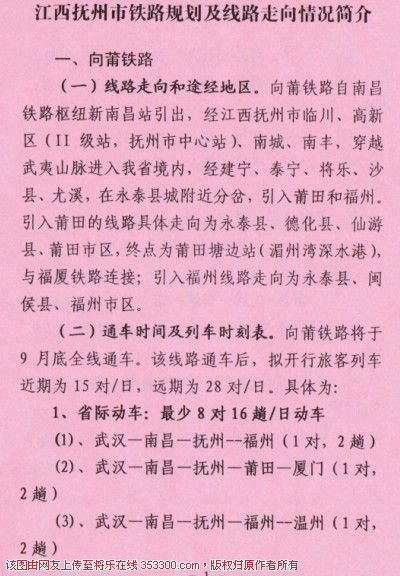 江西抚州市铁路规划及线路走向情况简介

一、向莆铁路

（一）线路走向和途经地区。向莆铁路自南昌铁路枢纽新南昌站引出，经江西抚州市临川、高新区（II 级站，抚州市中心站）、南城、南丰，穿越武夷山脉进入我省境内，经建宁、泰宁、将乐、沙县、尤溪，在永泰县城附近分岔，引入莆田和福州。引入莆田的线路具体走向为永泰县、德化县、仙游县、莆田市区，终点为莆田塘边站（湄州湾深水港），与福厦铁路连接；引入福州线路走向为永泰县、闽侯县、福州市区。

（二）通车时间及列车时刻表。向莆铁路将于 9 月底全线通车。该线路通车后，拟开行旅客列车近期为 15 对/日，远期为 28 对/日。具体为：

1、省际动车：最少 8 对 16 趟/日动车

(1)、武汉—南昌—抚州--福州（1 对，2 趟）

(2)、武汉—南昌—抚州—莆田—厦门（1 对，2 趟）

(3)、武汉—南昌—抚州—福州--温州（1 对，2 趟）

该图由网友上传至将乐在线 353300.com，版权归原作者所有